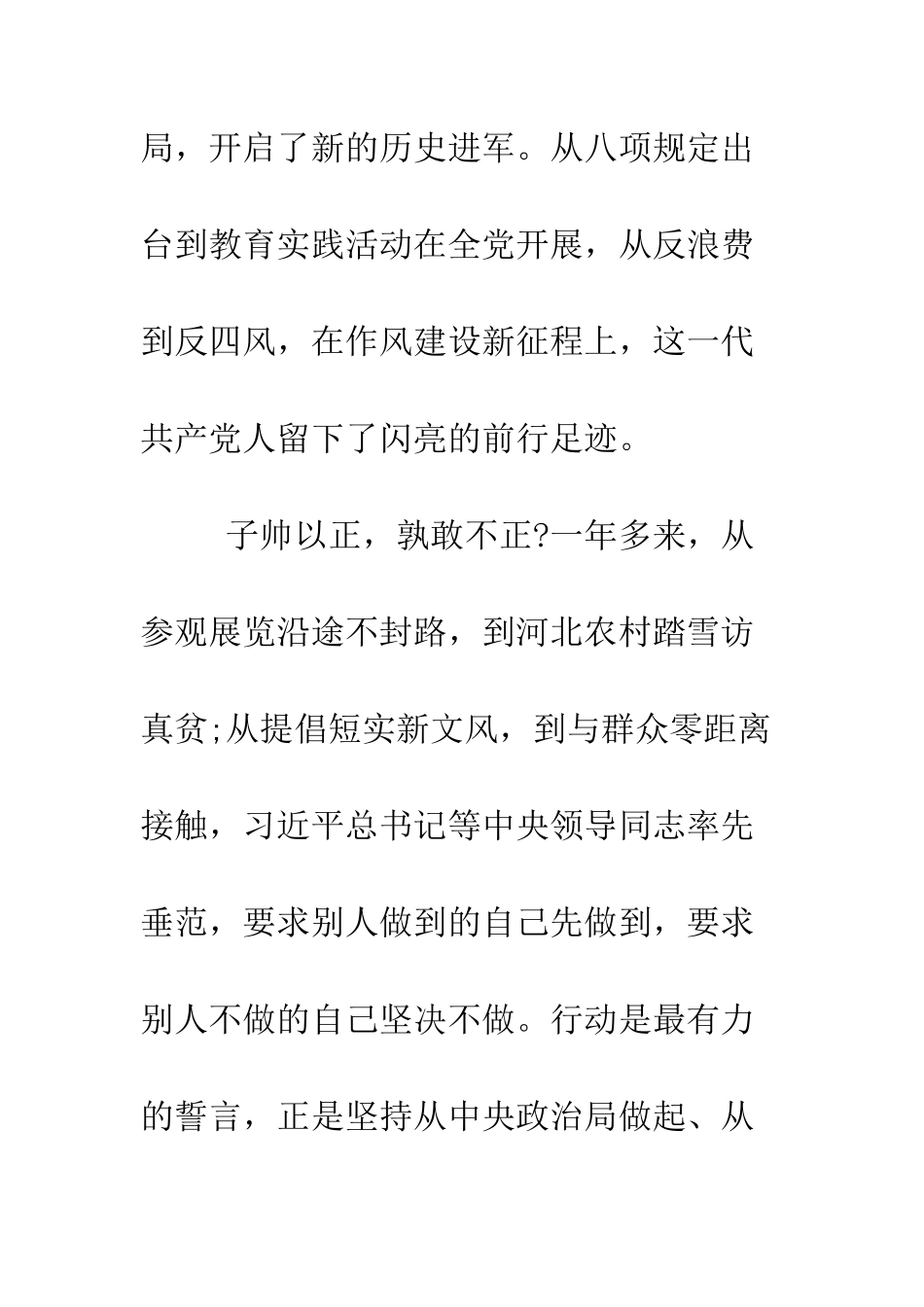 局，开启了新的历史进军。从八项规定出台到教育实践活动在全党开展，从反浪费到反四风，在作风建设新征程上，这一代共产党人留下了闪亮的前行足迹。

子帅以正，孰敢不正?一年多来，从参观展览沿途不封路，到河北农村踏雪访真贫;从提倡短实新文风，到与群众零距离接触，习近平总书记等中央领导同志率先垂范，要求别人做到的自己先做到，要求别人不做的自己坚决不做。行动是最有力的誓言，正是坚持从中央政治局做起、从